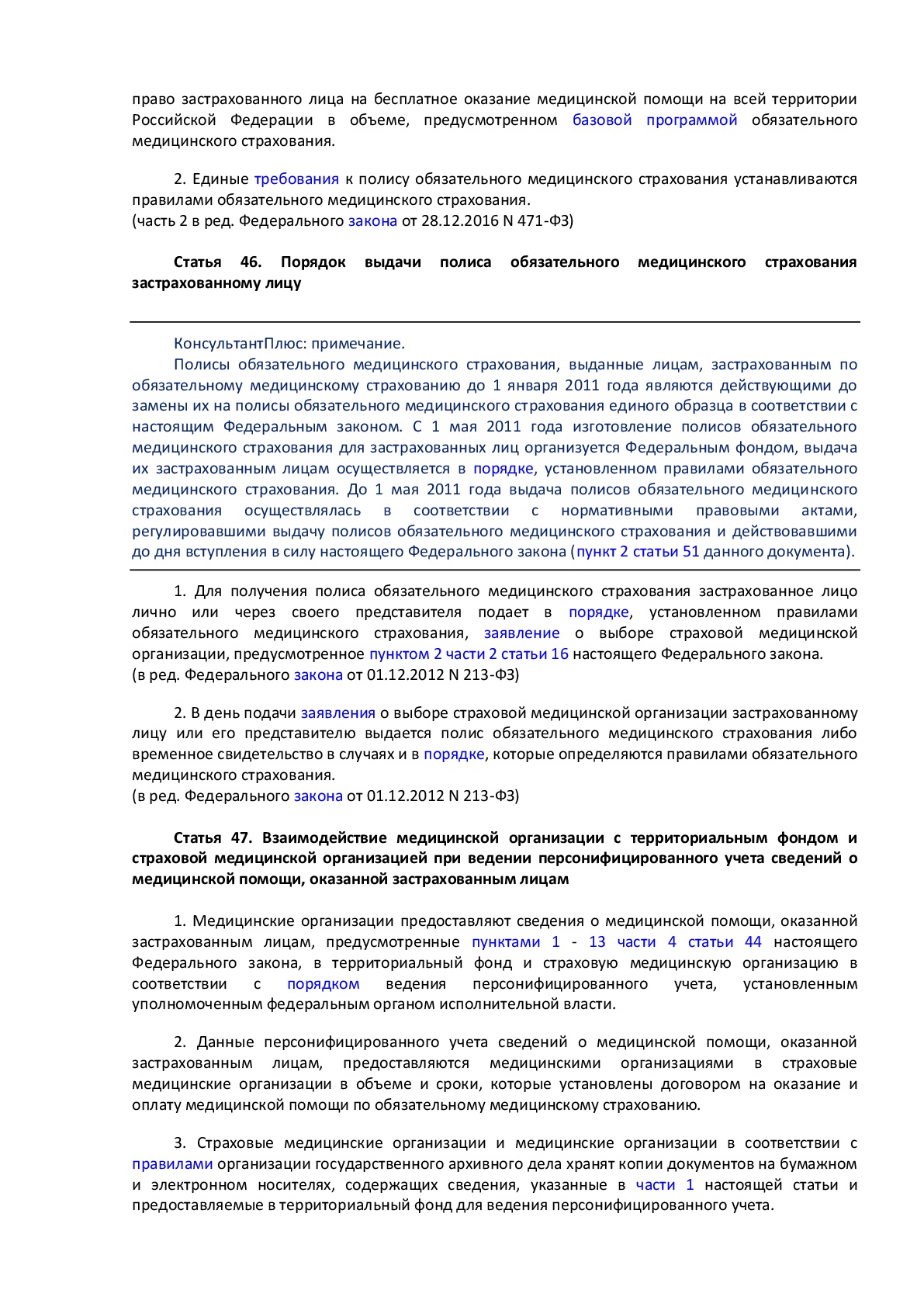 право застрахованного лица на бесплатное оказание медицинской помощи на всей территории Российской Федерации в объеме, предусмотренном базовой программой обязательного медицинского страхования.

2. Единые требования к полису обязательного медицинского страхования устанавливаются правилами обязательного медицинского страхования.
(часть 2 в ред. Федерального закона от 28.12.2016 N 471-ФЗ)

Статья 46. Порядок выдачи полиса обязательного медицинского страхования застрахованному лицу

КонсультантПлюс: примечание.
Полисы обязательного медицинского страхования, выданные лицам, застрахованным по обязательному медицинскому страхованию до 1 января 2011 года являются действующими до замены их на полисы обязательного медицинского страхования единого образца в соответствии с настоящим Федеральным законом. С 1 мая 2011 года изготовление полисов обязательного медицинского страхования для застрахованных лиц организуется Федеральным фондом, выдача их застрахованным лицам осуществляется в порядке, установленном правилами обязательного медицинского страхования. До 1 мая 2011 года выдача полисов обязательного медицинского страхования осуществлялась в соответствии с нормативными правовыми актами, регулировавшими выдачу полисов обязательного медицинского страхования и действовавшими до дня вступления в силу настоящего Федерального закона (пункт 2 статьи 51 данного документа).

1. Для получения полиса обязательного медицинского страхования застрахованное лицо лично или через своего представителя подает в порядке, установленном правилами обязательного медицинского страхования, заявление о выборе страховой медицинской организации, предусмотренное пунктом 2 части 2 статьи 16 настоящего Федерального закона.
(в ред. Федерального закона от 01.12.2012 N 213-ФЗ)

2. В день подачи заявления о выборе страховой медицинской организации застрахованному лицу или его представителю выдается полис обязательного медицинского страхования либо временное свидетельство в случаях и в порядке, которые определяются правилами обязательного медицинского страхования.
(в ред. Федерального закона от 01.12.2012 N 213-ФЗ)

Статья 47. Взаимодействие медицинской организации с территориальным фондом и страховой медицинской организацией при ведении персонифицированного учета сведений о медицинской помощи, оказанной застрахованным лицам

1. Медицинские организации предоставляют сведения о медицинской помощи, оказанной застрахованным лицам, предусмотренные пунктами 1 - 13 части 4 статьи 44 настоящего Федерального закона, в территориальный фонд и страховую медицинскую организацию в соответствии с порядком ведения персонифицированного учета, установленным уполномоченным федеральным органом исполнительной власти.

2. Данные персонифицированного учета сведений о медицинской помощи, оказанной застрахованным лицам, предоставляются медицинскими организациями в страховые медицинские организации в объеме и сроки, которые установлены договором на оказание и оплату медицинской помощи по обязательному медицинскому страхованию.

3. Страховые медицинские организации и медицинские организации в соответствии с правилами организации государственного архивного дела хранят копии документов на бумажном и электронном носителях, содержащих сведения, указанные в части 1 настоящей статьи и предоставляемые в территориальный фонд для ведения персонифицированного учета.